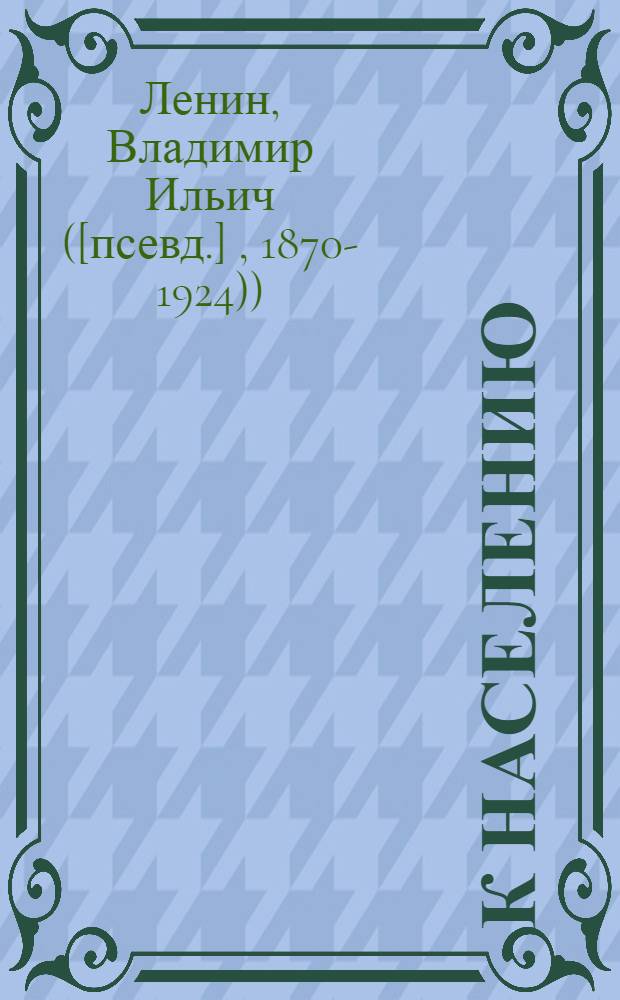 Ленин, Владимир Ильич ([псевд.] , 1870-1924))

К НАСЕЛЕНИЮ